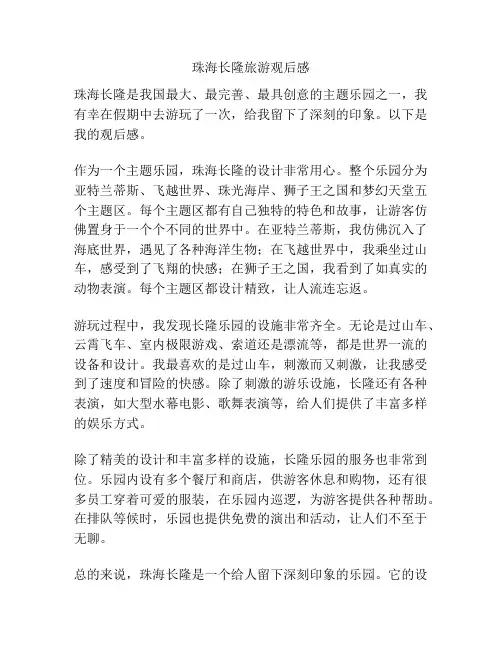 珠海长隆旅游观后感

珠海长隆是我国最大、最完善、最具创意的主题乐园之一，我有幸在假期中去游玩了一次，给我留下了深刻的印象。以下是我的观后感。

作为一个主题乐园，珠海长隆的设计非常用心。整个乐园分为亚特兰蒂斯、飞越世界、珠光海岸、狮子王之国和梦幻天堂五个主题区。每个主题区都有自己独特的特色和故事，让游客仿佛置身于一个个不同的世界中。在亚特兰蒂斯，我仿佛沉入了海底世界，遇见了各种海洋生物；在飞越世界中，我乘坐过山车，感受到了飞翔的快感；在狮子王之国，我看到了如真实的动物表演。每个主题区都设计精致，让人流连忘返。

游玩过程中，我发现长隆乐园的设施非常齐全。无论是过山车、云霄飞车、室内极限游戏、索道还是漂流等，都是世界一流的设备和设计。我最喜欢的是过山车，刺激而又刺激，让我感受到了速度和冒险的快感。除了刺激的游乐设施，长隆还有各种表演，如大型水幕电影、歌舞表演等，给人们提供了丰富多样的娱乐方式。

除了精美的设计和丰富多样的设施，长隆乐园的服务也非常到位。乐园内设有多个餐厅和商店，供游客休息和购物，还有很多员工穿着可爱的服装，在乐园内巡逻，为游客提供各种帮助。在排队等候时，乐园也提供免费的演出和活动，让人们不至于无聊。

总的来说，珠海长隆是一个给人留下深刻印象的乐园。它的设